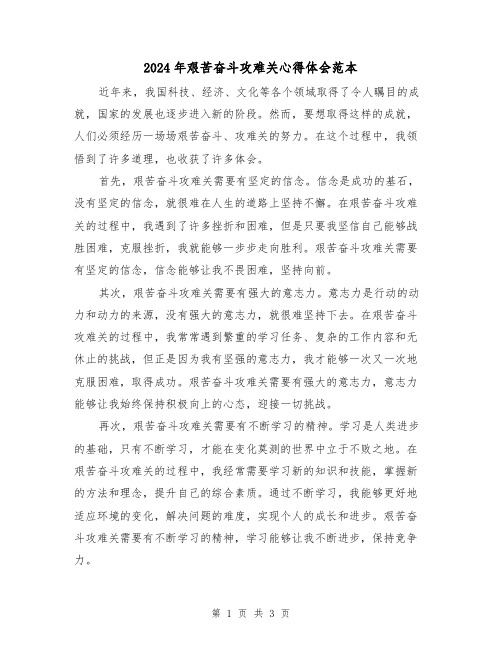 2024年艰苦奋斗攻难关心得体会范本

近年来，我国科技、经济、文化等各个领域取得了令人瞩目的成就，国家的发展也逐步进入新的阶段。然而，要想取得这样的成就，人们必须经历一场场艰苦奋斗、攻难关的努力。在这个过程中，我领悟到了许多道理，也收获了许多体会。

首先，艰苦奋斗攻难关需要有坚定的信念。信念是成功的基石，没有坚定的信念，就很难在人生的道路上坚持不懈。在艰苦奋斗攻难关的过程中，我遇到了许多挫折和困难，但是只要我坚信自己能够战胜困难，克服挫折，我就能够一步步走向胜利。艰苦奋斗攻难关需要有坚定的信念，信念能够让我不畏困难，坚持向前。

其次，艰苦奋斗攻难关需要有强大的意志力。意志力是行动的动力和动力的来源，没有强大的意志力，就很难坚持下去。在艰苦奋斗攻难关的过程中，我常常遇到繁重的学习任务、复杂的工作内容和无休止的挑战，但正是因为我有坚强的意志力，我才能够一次又一次地克服困难，取得成功。艰苦奋斗攻难关需要有强大的意志力，意志力能够让我始终保持积极向上的心态，迎接一切挑战。

再次，艰苦奋斗攻难关需要有不断学习的精神。学习是人类进步的基础，只有不断学习，才能在变化莫测的世界中立于不败之地。在艰苦奋斗攻难关的过程中，我经常需要学习新的知识和技能，掌握新的方法和理念，提升自己的综合素质。通过不断学习，我能够更好地适应环境的变化，解决问题的难度，实现个人的成长和进步。艰苦奋斗攻难关需要有不断学习的精神，学习能够让我不断进步，保持竞争力。

第 1 页 共 3 页